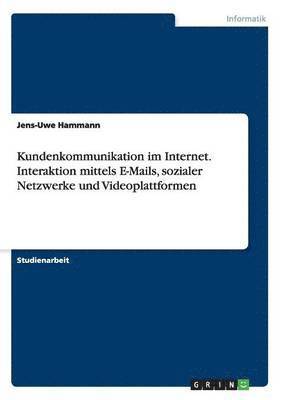 Informatik

Jens-Uwe Hammann

Kundenkommunikation im Internet. Interaktion mittels E-Mails, sozialer Netzwerke und Videoplattformen

Studienarbeit

GRIN